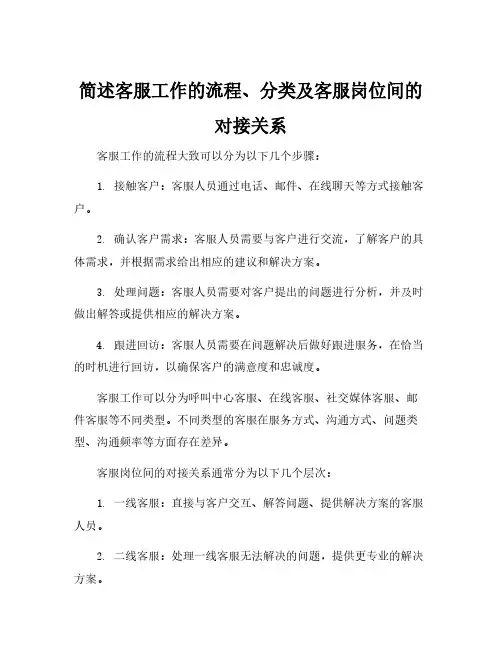 简述客服工作的流程、分类及客服岗位间的对接关系

客服工作的流程大致可以分为以下几个步骤：

1. 接触客户：客服人员通过电话、邮件、在线聊天等方式接触客户。

2. 确认客户需求：客服人员需要与客户进行交流，了解客户的具体需求，并根据需求给出相应的建议和解决方案。

3. 处理问题：客服人员需要对客户提出的问题进行分析，并及时做出解答或提供相应的解决方案。

4. 跟进回访：客服人员需要在问题解决后做好跟进服务，在恰当的时机进行回访，以确保客户的满意度和忠诚度。

客服工作可以分为呼叫中心客服、在线客服、社交媒体客服、邮件客服等不同类型。不同类型的客服在服务方式、沟通方式、问题类型、沟通频率等方面存在差异。

客服岗位间的对接关系通常分为以下几个层次：

1. 一线客服：直接与客户交互、解答问题、提供解决方案的客服人员。

2. 二线客服：处理一线客服无法解决的问题，提供更专业的解决方案。